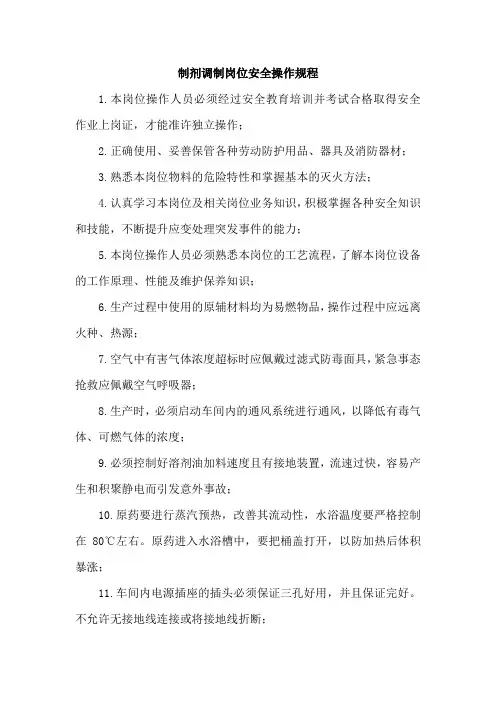 制剂调制岗位安全操作规程

1.本岗位操作人员必须经过安全教育培训并考试合格取得安全作业上岗证，才能准许独立操作；

2.正确使用、妥善保管各种劳动防护用品、器具及消防器材；

3.熟悉本岗位物料的危险特性和掌握基本的灭火方法；

4.认真学习本岗位及相关岗位业务知识，积极掌握各种安全知识和技能，不断提升应变处理突发事件的能力；

5.本岗位操作人员必须熟悉本岗位的工艺流程，了解本岗位设备的工作原理、性能及维护保养知识；

6.生产过程中使用的原辅材料均为易燃物品，操作过程中应远离火种、热源；

7.空气中有害气体浓度超标时应佩戴过滤式防毒面具，紧急事态抢救应佩戴空气呼吸器；

8.生产时，必须启动车间内的通风系统进行通风，以降低有毒气体、可燃气体的浓度；

9.必须控制好溶剂油加料速度且有接地装置，流速过快，容易产生和积聚静电而引发意外事故；

10.原药要进行蒸汽预热，改善其流动性，水浴温度要严格控制在 80℃左右。原药进入水浴槽中，要把桶盖打开，以防加热后体积暴涨；

11.车间内电源插座的插头必须保证三孔好用，并且保证完好。不允许无接地线连接或将接地线折断；